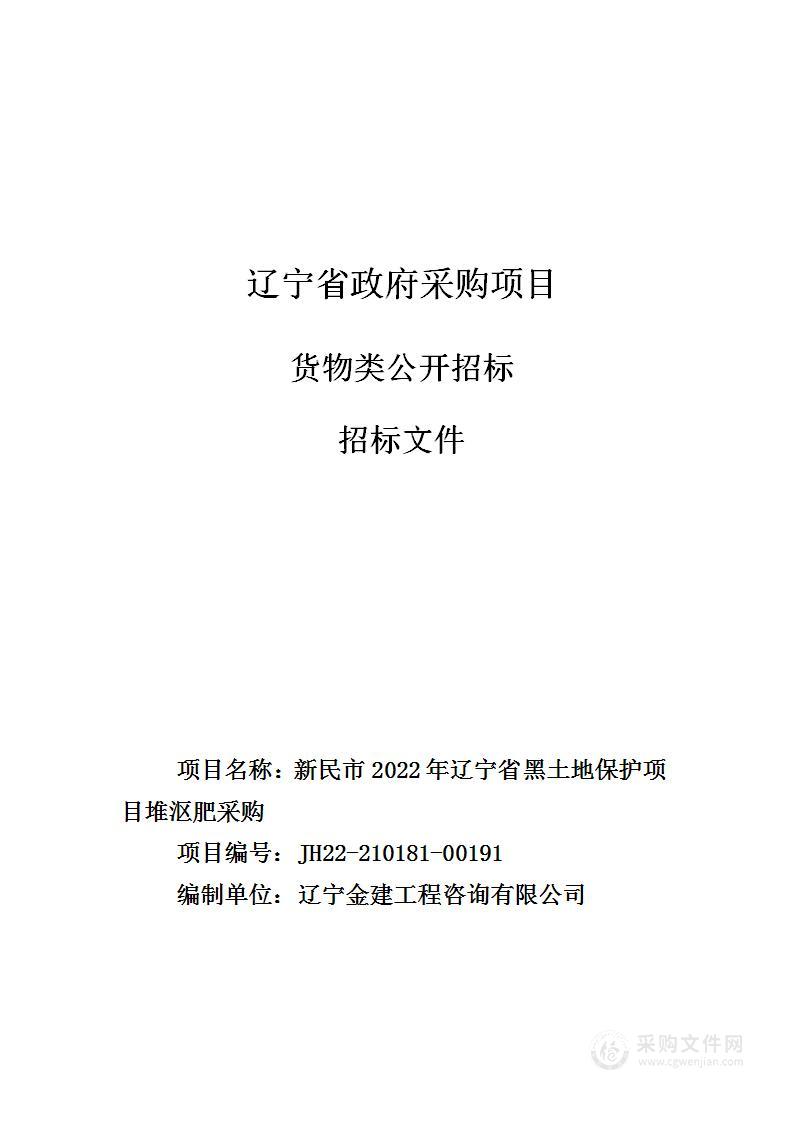 辽宁省政府采购项目

货物类公开招标

招标文件

项目名称：新民市 2022 年辽宁省黑土地保护项目堆沤肥采购

项目编号：JH22-210181-00191

编制单位：辽宁金建工程咨询有限公司

采购文件网
www.cgwenjian.com